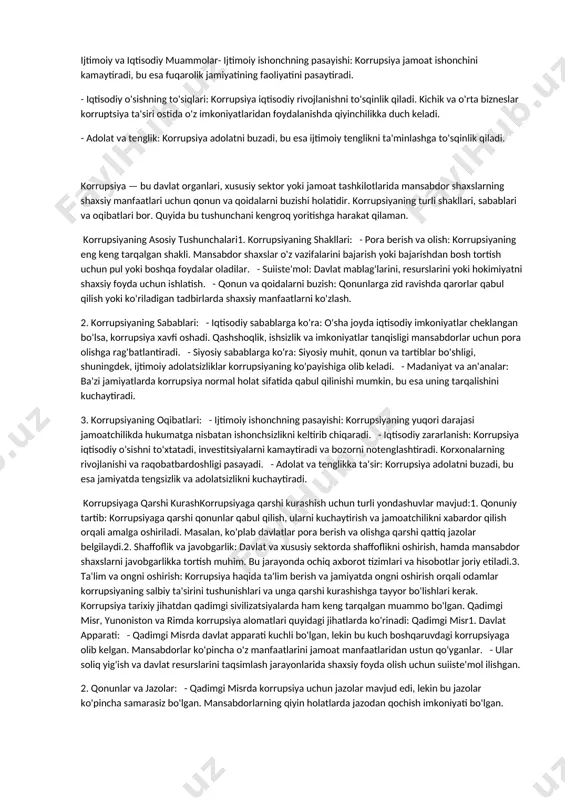 Ijtimoiy va Iqtisodiy Muammolar- Ijtimoiy ishonchning pasayishi: Korrupsiya jamoat ishonchini kamaytiradi, bu esa fuqarolik jamiyatining faoliyatini pasaytiradi.

- Iqtisodiy o'sishning to'siqlari: Korrupsiya iqtisodiy rivojlanishni to'sqinlik qiladi. Kichik va o'rta bizneslar korruptsiya ta'siri ostida o'z imkoniyatlaridan foydalanishda qiyinchilikka duch keladi.

- Adolat va tenglik: Korrupsiya adolatni buzadi, bu esa ijtimoiy tenglikni ta'minlashga to'sqinlik qiladi.

Korrupsiya — bu davlat organlari, xususiy sektor yoki jamoat tashkilotlarida mansabdor shaxslarning shaxsiy manfaatlari uchun qonun va qoidalarni buzishi holatidir. Korrupsiyaning turli shakllari, sabablari va oqibatlari bor. Quyida bu tushunchani kengroq yoritishga harakat qilaman.

Korrupsiyaning Asosiy Tushunchalari1. Korrupsiyaning Shakllari: - Pora berish va olish: Korrupsiyaning eng keng tarqalgan shakli. Mansabdor shaxslar o'z vazifalarini bajarish yoki bajarishdan bosh tortish uchun pul yoki boshqa foydalar oladilar. - Suiiste'mol: Davlat mablag'larini, resurslarini yoki hokimiyatni shaxsiy foyda uchun ishlatish. - Qonun va qoidalarni buzish: Qonunlarga zid ravishda qarorlar qabul qilish yoki ko'riladigan tadbirlarda shaxsiy manfaatlarni ko'zlash.

2. Korrupsiyaning Sabablari: - Iqtisodiy sabablarga ko'ra: O'sha joyda iqtisodiy imkoniyatlar cheklangan bo'lsa, korrupsiya xavfi oshadi. Qashshoqlik, ishsizlik va imkoniyatlar tanqisligi mansabdorlar uchun pora olishga rag'batlantiradi. - Siyosiy sabablarga ko'ra: Siyosiy muhit, qonun va tartiblar bo'shligi, shuningdek, ijtimoiy adolatsizliklar korrupsiyaning ko'payishiga olib keladi. - Madaniyat va an'analar: Ba'zi jamiyatlarda korrupsiya normal holat sifatida qabul qilinishi mumkin, bu esa uning tarqalishini kuchaytiradi.

3. Korrupsiyaning Oqibatlari: - Ijtimoiy ishonchning pasayishi: Korrupsiyaning yuqori darajasi jamoatchilikda hukumatga nisbatan ishonchsizlikni keltirib chiqaradi. - Iqtisodiy zararlanish: Korrupsiya iqtisodiy o'sishni to'xtatadi, investitsiyalarni kamaytiradi va bozorni notenglashtiradi. Korxonalarning rivojlanishi va raqobatbardoshligi pasayadi. - Adolat va tenglikka ta'sir: Korrupsiya adolatni buzadi, bu esa jamiyatda tengsizlik va adolatsizlikni kuchaytiradi.

Korrupsiyaga Qarshi KurashKorrupsiyaga qarshi kurashish uchun turli yondashuvlar mavjud:1. Qonuniy tartib: Korrupsiyaga qarshi qonunlar qabul qilish, ularni kuchaytirish va jamoatchilikni xabardor qilish orqali amalga oshiriladi. Masalan, ko'plab davlatlar pora berish va olishga qarshi qattiq jazolar belgilaydi.2. Shaffoflik va javobgarlik: Davlat va xususiy sektorda shaffoflikni oshirish, hamda mansabdor shaxslarni javobgarlikka tortish muhim. Bu jarayonda ochiq axborot tizimlari va hisobotlar joriy etiladi.3. Ta'lim va ongni oshirish: Korrupsiya haqida ta'lim berish va jamiyatda ongni oshirish orqali odamlar korrupsiyaning salbiy ta'sirini tushunishlari va unga qarshi kurashishga tayyor bo'lishlari kerak. Korrupsiya tarixiy jihatdan qadimgi sivilizatsiyalarda ham keng tarqalgan muammo bo'lgan. Qadimgi Misr, Yunoniston va Rimda korrupsiya alomatlari quyidagi jihatlarda ko'rinadi: Qadimgi Misr1. Davlat Apparati: - Qadimgi Misrda davlat apparati kuchli bo'lgan, lekin bu kuch boshqaruvdagi korrupsiyaga olib kelgan. Mansabdorlar ko'pincha o'z manfaatlarini jamoat manfaatlaridan ustun qo'yganlar. - Ular soliq yig'ish va davlat resurslarini taqsimlash jarayonlarida shaxsiy foyda olish uchun suiiste'mol ilishgan.

2. Qonunlar va Jazolar: - Qadimgi Misrda korrupsiya uchun jazolar mavjud edi, lekin bu jazolar ko'pincha samarasiz bo'lgan. Mansabdorlarning qiyin holatlarda jazodan qochish imkoniyati bo'lgan.